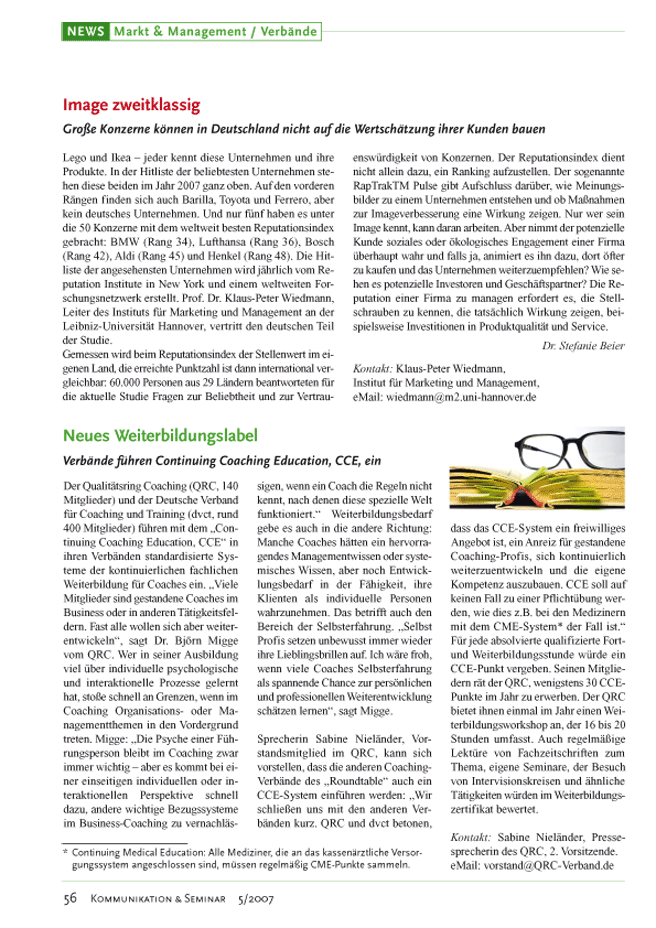 NEWS Markt & Management / Verbände

Image zweitklassig

Große Konzerne können in Deutschland nicht auf die Wertschätzung ihrer Kunden bauen

Lego und Ikea – jeder kennt diese Unternehmen und ihre Produkte. In der Hitliste der beliebtesten Unternehmen stehen diese beiden im Jahr 2007 ganz oben. Auf den vorderen Rängen finden sich auch Barilla, Toyota und Ferrero, aber kein deutsches Unternehmen. Und nur fünf haben es unter die 50 Konzerne mit dem weltweit besten Reputationsindex gebracht: BMW (Rang 34), Lufthansa (Rang 36), Bosch (Rang 42), Aldi (Rang 45) und Henkel (Rang 48). Die Hitliste der angesehensten Unternehmen wird jährlich vom Reputation Institute in New York und einem weltweiten Forschungsnetzwerk erstellt. Prof. Dr. Klaus-Peter Wiedmann, Leiter des Instituts für Marketing und Management an der Leibniz-Universität Hannover, vertritt den deutschen Teil der Studie.
Gemessen wird beim Reputationsindex der Stellenwert im eigenen Land, die erreichte Punktzahl ist dann international vergleichbar: 60.000 Personen aus 29 Ländern beantworteten für die aktuelle Studie Fragen zur Beliebtheit und zur Vertrauenswürdigkeit von Konzernen. Der Reputationsindex dient nicht allein dazu, ein Ranking aufzustellen. Der sogenannte RapTrakTM Pulse gibt Aufschluss darüber, wie Meinungsbilder zu einem Unternehmen entstehen und ob Maßnahmen zur Imageverbesserung eine Wirkung zeigen. Nur wer sein Image kennt, kann daran arbeiten. Aber nimmt der potenzielle Kunde soziales oder ökologisches Engagement einer Firma überhaupt wahr und falls ja, animiert es ihn dazu, dort öfter zu kaufen und das Unternehmen weiterzuempfehlen? Wie sehen es potenzielle Investoren und Geschäftspartner? Die Reputation einer Firma zu managen erfordert es, die Stellschrauben zu kennen, die tatsächlich Wirkung zeigen, beispielsweise Investitionen in Produktqualität und Service.

Dr. Stefanie Beier

Kontakt: Klaus-Peter Wiedmann, Institut für Marketing und Management, eMail: wiedmann@m2.uni-hannover.de

Neues Weiterbildungslabel

Verbände führen Continuing Coaching Education, CCE, ein

Der Qualitätsring Coaching (QRC, 140 Mitglieder) und der Deutsche Verband für Coaching und Training (dvct, rund 400 Mitglieder) führen mit dem „Continuing Coaching Education, CCE“ in ihren Verbänden standardisierte Systeme der kontinuierlichen fachlichen Weiterbildung für Coaches ein. „Viele Mitglieder sind gestandene Coaches im Business oder in anderen Tätigkeitsfeldern. Fast alle wollen sich aber weiterentwickeln“, sagt Dr. Björn Migge vom QRC. Wer in seiner Ausbildung viel über individuelle psychologische und interaktionelle Prozesse gelernt hat, stoße schnell an Grenzen, wenn im Coaching Organisations- oder Managementthemen in den Vordergrund treten. Migge: „Die Psyche einer Führungsperson bleibt im Coaching zwar immer wichtig – aber es kommt bei einer einseitigen individuellen oder interaktionellen Perspektive schnell dazu, andere wichtige Bezugssysteme im Business-Coaching zu vernachlässigen, wenn ein Coach die Regeln nicht kennt, nach denen diese spezielle Welt funktioniert.“ Weiterbildungsbedarf gebe es auch in die andere Richtung: Manche Coaches hätten ein hervorragendes Managementwissen oder systemisches Wissen, aber noch Entwicklungsbedarf in der Fähigkeit, ihre Klienten als individuelle Personen wahrzunehmen. Das betrifft auch den Bereich der Selbsterfahrung. „Selbst Profis setzen unbewusst immer wieder ihre Lieblingsbrillen auf. Ich wäre froh, wenn viele Coaches Selbsterfahrung als spannende Chance zur persönlichen und professionellen Weiterentwicklung schätzen lernen“, sagt Migge.

Sprecherin Sabine Nieländer, Vorstandsmitglied im QRC, kann sich vorstellen, dass die anderen Coaching-Verbände des „Roundtable“ auch ein CCE-System einführen werden: „Wir schließen uns mit den anderen Verbänden kurz. QRC und dvct betonen, dass das CCE-System ein freiwilliges Angebot ist, ein Anreiz für gestandene Coaching-Profis, sich kontinuierlich weiterzuentwickeln und die eigene Kompetenz auszubauen. CCE soll auf keinen Fall zu einer Pflichtübung werden, wie dies z.B. bei den Medizinern mit dem CME-System* der Fall ist.“ Für jede absolvierte qualifizierte Fort- und Weiterbildungsstunde würde ein CCE-Punkt vergeben. Seinen Mitgliedern rät der QRC, wenigstens 30 CCE-Punkte im Jahr zu erwerben. Der QRC bietet ihnen einmal im Jahr einen Weiterbildungsworkshop an, der 16 bis 20 Stunden umfasst. Auch regelmäßige Lektüre von Fachzeitschriften zum Thema, eigene Seminare, der Besuch von Intervisionskreisen und ähnliche Tätigkeiten würden im Weiterbildungszertifikat bewertet.

Kontakt: Sabine Nieländer, Pressesprecherin des QRC, 2. Vorsitzende. eMail: vorstand@QRC-Verband.de

* Continuing Medical Education: Alle Mediziner, die an das kassenärztliche Versorgungssystem angeschlossen sind, müssen regelmäßig CME-Punkte sammeln.

56 Kommunikation & Seminar 5/2007